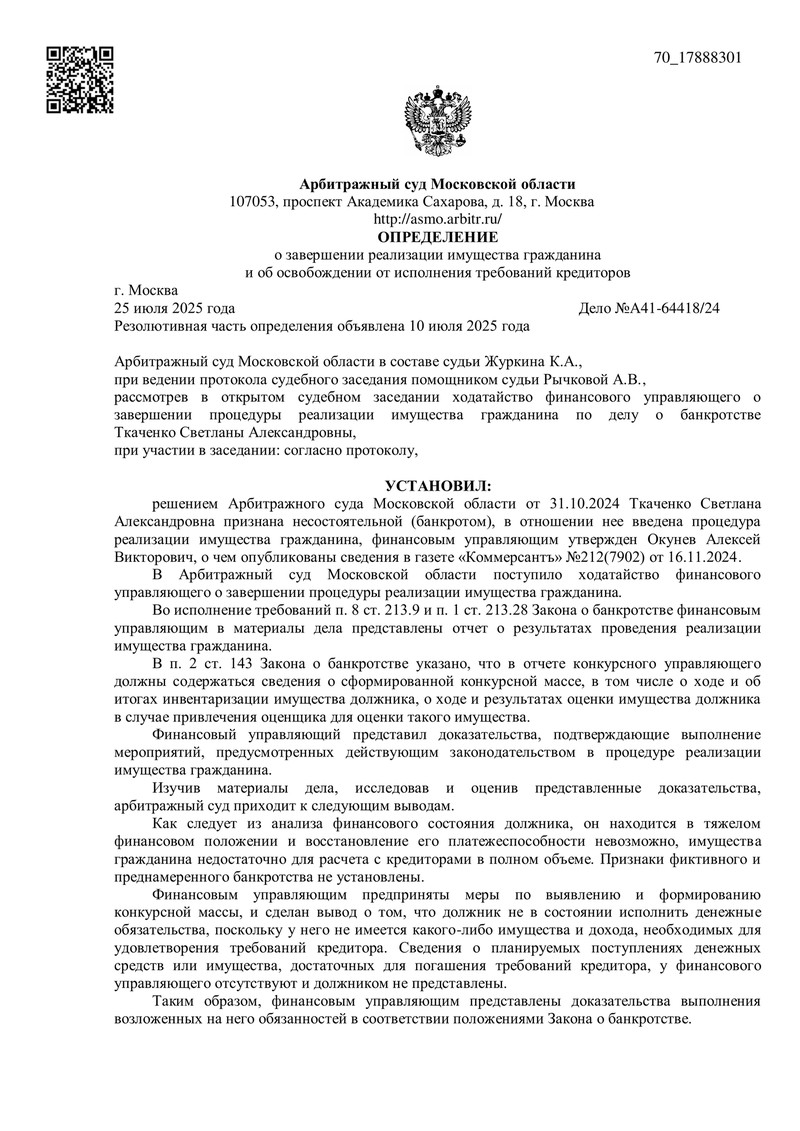 70_17888301

Арбитражный суд Московской области
107053, проспект Академика Сахарова, д. 18, г. Москва
http://asmo.arbitr.ru/
ОПРЕДЕЛЕНИЕ
о завершении реализации имущества гражданина
и об освобождении от исполнения требований кредиторов

г. Москва
25 июля 2025 года
Дело №А41-64418/24
Резолютивная часть определения объявлена 10 июля 2025 года

Арбитражный суд Московской области в составе судьи Журкина К.А.,
при ведении протокола судебного заседания помощником судьи Рычковой А.В.,
рассмотрев в открытом судебном заседании ходатайство финансового управляющего о завершении процедуры реализации имущества гражданина по делу о банкротстве Ткаченко Светланы Александровны,
при участии в заседании: согласно протоколу,

УСТАНОВИЛ:
решением Арбитражного суда Московской области от 31.10.2024 Ткаченко Светлана Александровна признана несостоятельной (банкротом), в отношении нее введена процедура реализации имущества гражданина, финансовым управляющим утвержден Окунев Алексей Викторович, о чем опубликованы сведения в газете «Коммерсантъ» №212(7902) от 16.11.2024.

В Арбитражный суд Московской области поступило ходатайство финансового управляющего о завершении процедуры реализации имущества гражданина.

Во исполнение требований п. 8 ст. 213.9 и п. 1 ст. 213.28 Закона о банкротстве финансовым управляющим в материалы дела представлены отчет о результатах проведения реализации имущества гражданина.

В п. 2 ст. 143 Закона о банкротстве указано, что в отчете конкурсного управляющего должны содержаться сведения о сформированной конкурсной массе, в том числе о ходе и об итогах инвентаризации имущества должника, о ходе и результатах оценки имущества должника в случае привлечения оценщика для оценки такого имущества.

Финансовый управляющий представил доказательства, подтверждающие выполнение мероприятий, предусмотренных действующим законодательством в процедуре реализации имущества гражданина.

Изучив материалы дела, исследовав и оценив представленные доказательства, арбитражный суд приходит к следующим выводам.

Как следует из анализа финансового состояния должника, он находится в тяжелом финансовом положении и восстановление его платежеспособности невозможно, имущества гражданина недостаточно для расчета с кредиторами в полном объеме. Признаки фиктивного и преднамеренного банкротства не установлены.

Финансовым управляющим предприняты меры по выявлению и формированию конкурсной массы, и сделан вывод о том, что должник не в состоянии исполнить денежные обязательства, поскольку у него не имеется какого-либо имущества и дохода, необходимых для удовлетворения требований кредитора. Сведения о планируемых поступлениях денежных средств или имущества, достаточных для погашения требований кредитора, у финансового управляющего отсутствуют и должником не представлены.

Таким образом, финансовым управляющим представлены доказательства выполнения возложенных на него обязанностей в соответствии положениями Закона о банкротстве.